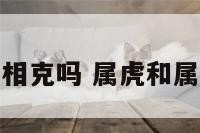 相克吗 属虎和属